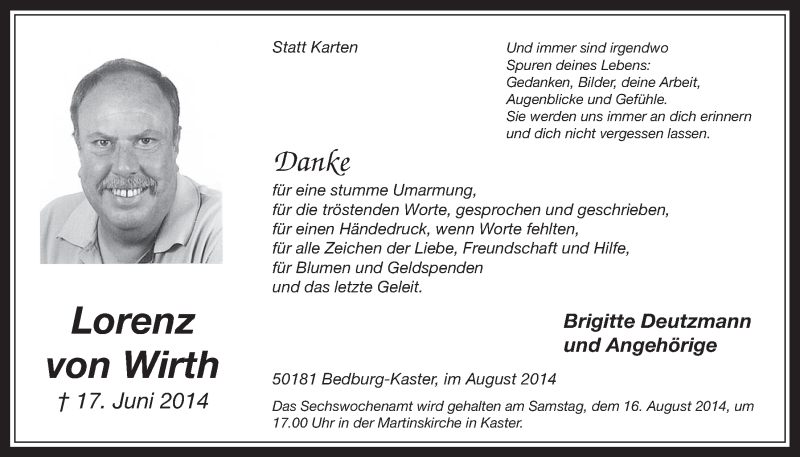 Statt Karten

Und immer sind irgendwo
Spuren deines Lebens:
Gedanken, Bilder, deine Arbeit,
Augenblicke und Gefühle.
Sie werden uns immer an dich erinnern
und dich nicht vergessen lassen.

Danke
für eine stumme Umarmung,
für die tröstenden Worte, gesprochen und geschrieben,
für einen Händedruck, wenn Worte fehlten,
für alle Zeichen der Liebe, Freundschaft und Hilfe,
für Blumen und Geldspenden
und das letzte Geleit.

Lorenz
von Wirth
† 17. Juni 2014

Brigitte Deutzmann
und Angehörige

50181 Bedburg-Kaster, im August 2014

Das Sechswochenamt wird gehalten am Samstag, dem 16. August 2014, um 17.00 Uhr in der Martinskirche in Kaster.